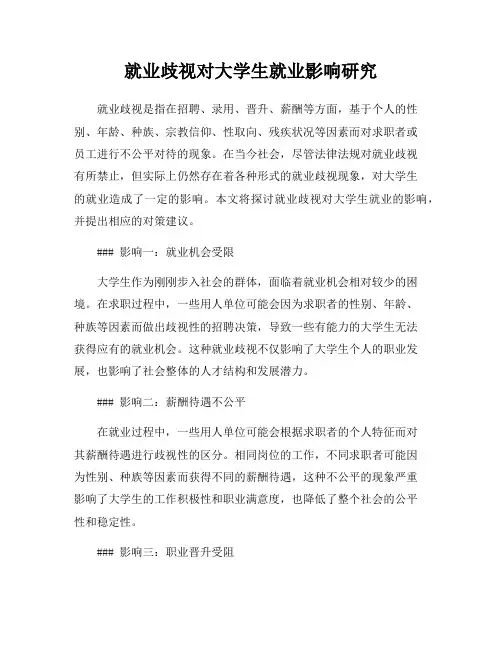 就业歧视对大学生就业影响研究

就业歧视是指在招聘、录用、晋升、薪酬等方面，基于个人的性别、年龄、种族、宗教信仰、性取向、残疾状况等因素而对求职者或员工进行不公平对待的现象。在当今社会，尽管法律法规对就业歧视有所禁止，但实际上仍然存在着各种形式的就业歧视现象，对大学生的就业造成了一定的影响。本文将探讨就业歧视对大学生就业的影响，并提出相应的对策建议。

### 影响一：就业机会受限

大学生作为刚刚步入社会的群体，面临着就业机会相对较少的困境。在求职过程中，一些用人单位可能会因为求职者的性别、年龄、种族等因素而做出歧视性的招聘决策，导致一些有能力的大学生无法获得应有的就业机会。这种就业歧视不仅影响了大学生个人的职业发展，也影响了社会整体的人才结构和发展潜力。

### 影响二：薪酬待遇不公平

在就业过程中，一些用人单位可能会根据求职者的个人特征而对其薪酬待遇进行歧视性的区分。相同岗位的工作，不同求职者可能因为性别、种族等因素而获得不同的薪酬待遇，这种不公平的现象严重影响了大学生的工作积极性和职业满意度，也降低了整个社会的公平性和稳定性。

### 影响三：职业晋升受阻